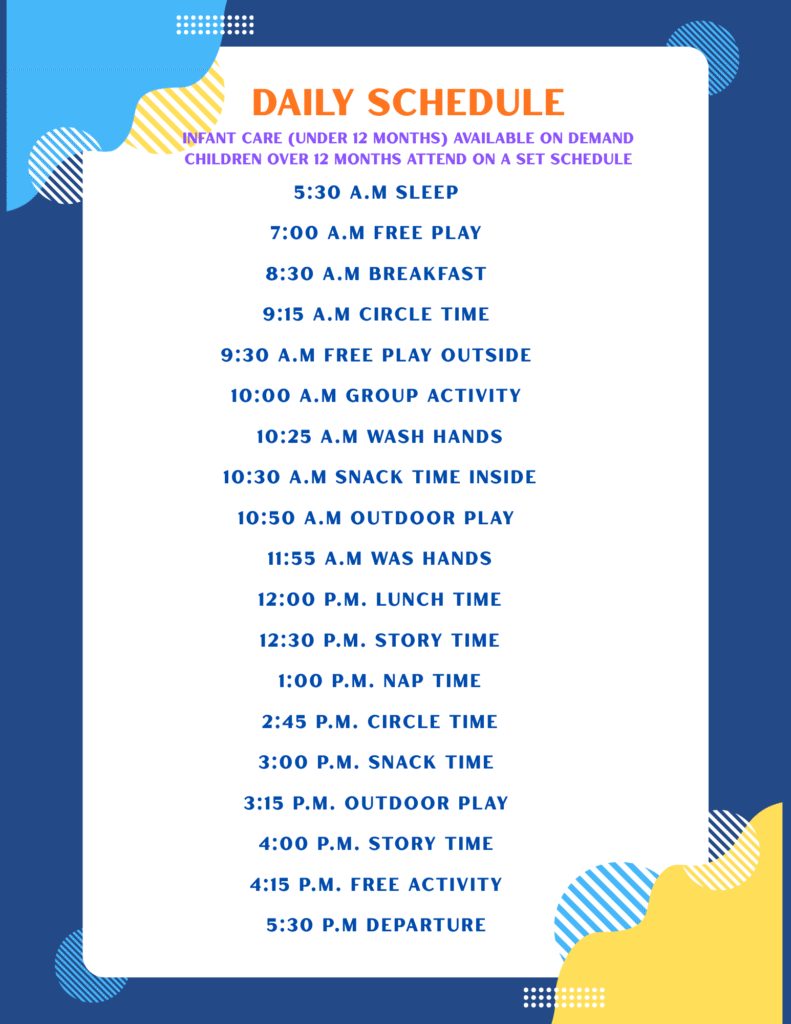 DAILY SCHEDULE

INFANT CARE (UNDER 12 MONTHS) AVAILABLE ON DEMAND
CHILDREN OVER 12 MONTHS ATTEND ON A SET SCHEDULE

5:30 A.M SLEEP

7:00 A.M FREE PLAY

8:30 A.M BREAKFAST

9:15 A.M CIRCLE TIME

9:30 A.M FREE PLAY OUTSIDE

10:00 A.M GROUP ACTIVITY

10:25 A.M WASH HANDS

10:30 A.M SNACK TIME INSIDE

10:50 A.M OUTDOOR PLAY

11:55 A.M WAS HANDS

12:00 P.M. LUNCH TIME

12:30 P.M. STORY TIME

1:00 P.M. NAP TIME

2:45 P.M. CIRCLE TIME

3:00 P.M. SNACK TIME

3:15 P.M. OUTDOOR PLAY

4:00 P.M. STORY TIME

4:15 P.M. FREE ACTIVITY

5:30 P.M DEPARTURE